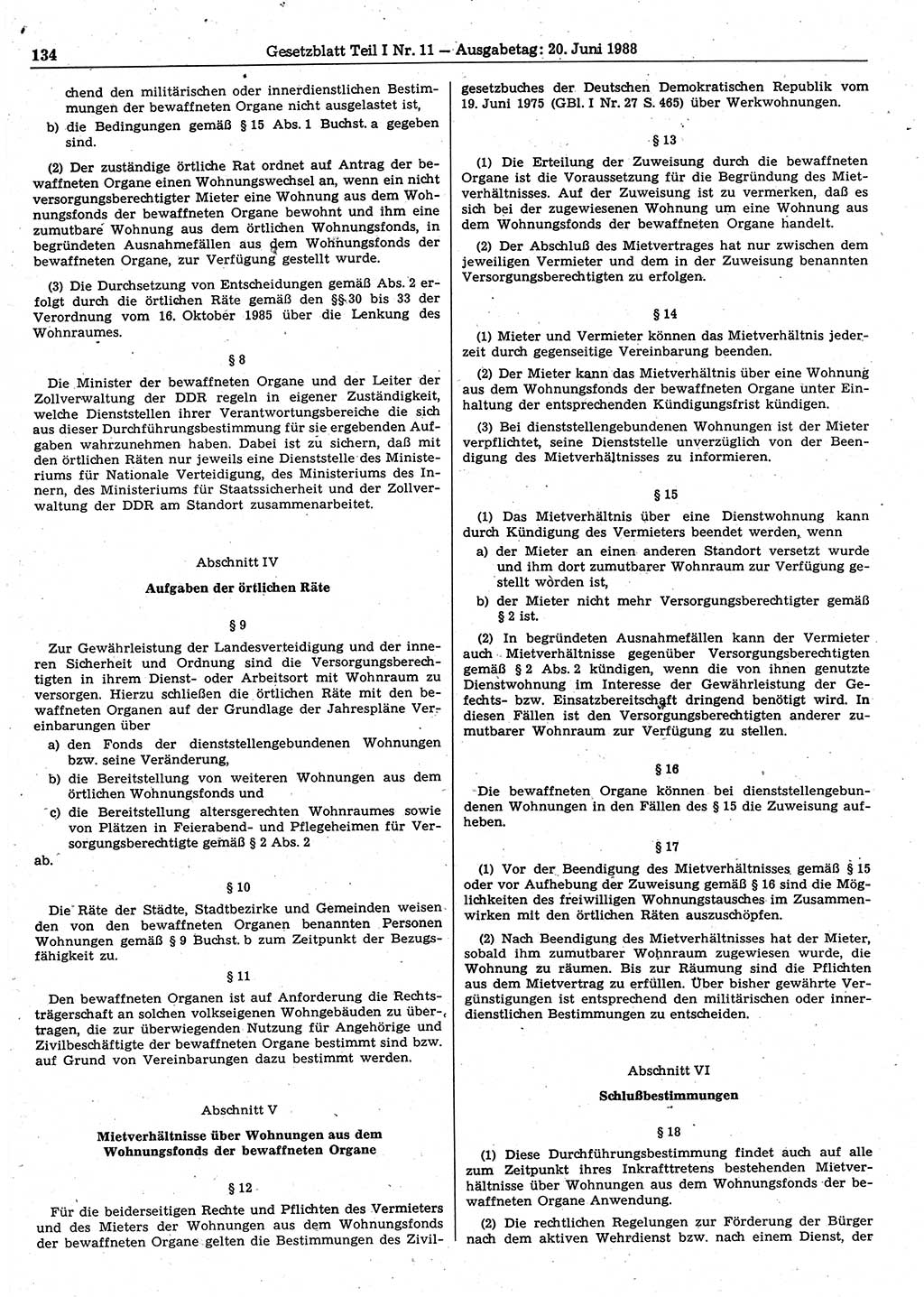 134 Gesetzblatt Teil I Nr. 11 — Ausgabetag: 20. Juni 1988

chend den militärischen oder innerdienstlichen Bestimmungen der bewaffneten Organe nicht ausgelastet ist,
b) die Bedingungen gemäß § 15 Abs. 1 Buchst. a gegeben sind.

(2) Der zuständige örtliche Rat ordnet auf Antrag der bewaffneten Organe einen Wohnungswechsel an, wenn ein nicht versorgungsberechtigter Mieter eine Wohnung aus dem Wohnungsfonds der bewaffneten Organe bewohnt und ihm eine zumutbare Wohnung aus dem örtlichen Wohnungsfonds, in begründeten Ausnahmefällen aus dem Wohnungsfonds der bewaffneten Organe, zur Verfügung gestellt wurde.

(3) Die Durchsetzung von Entscheidungen gemäß Abs. 2 erfolgt durch die örtlichen Räte gemäß den §§ 30 bis 33 der Verordnung vom 16. Oktober 1985 über die Lenkung des Wohnraumes.

§ 8

Die Minister der bewaffneten Organe und der Leiter der Zollverwaltung der DDR regeln in eigener Zuständigkeit, welche Dienststellen ihrer Verantwortungsbereiche die sich aus dieser Durchführungsbestimmung für sie ergebenden Aufgaben wahrzunehmen haben. Dabei ist zu sichern, daß mit den örtlichen Räten nur jeweils eine Dienststelle des Ministeriums für Nationale Verteidigung, des Ministeriums des Innern, des Ministeriums für Staatssicherheit und der Zollverwaltung der DDR am Standort zusammenarbeitet.

Abschnitt IV

Aufgaben der örtlichen Räte

§ 9

Zur Gewährleistung der Landesverteidigung und der inneren Sicherheit und Ordnung sind die Versorgungsberechtigten in ihrem Dienst- oder Arbeitsort mit Wohnraum zu versorgen. Hierzu schließen die örtlichen Räte mit den bewaffneten Organen auf der Grundlage der Jahrespläne Vereinbarungen über
a) den Fonds der dienststellengebundenen Wohnungen bzw. seine Veränderung,
b) die Bereitstellung von weiteren Wohnungen aus dem örtlichen Wohnungsfonds und
c) die Bereitstellung altersgerechten Wohnraumes sowie von Plätzen in Feierabend- und Pflegeheimen für Versorgungsberechtigte gemäß § 2 Abs. 2
ab.

§ 10

Die Räte der Städte, Stadtbezirke und Gemeinden weisen den von den bewaffneten Organen benannten Personen Wohnungen gemäß § 9 Buchst. b zum Zeitpunkt der Bezugsfähigkeit zu.

§ 11

Den bewaffneten Organen ist auf Anforderung die Rechtsträgerschaft an solchen volkseigenen Wohngebäuden zu übertragen, die zur überwiegenden Nutzung für Angehörige und Zivilbeschäftigte der bewaffneten Organe bestimmt sind bzw. auf Grund von Vereinbarungen dazu bestimmt werden.

Abschnitt V

Mietverhältnisse über Wohnungen aus dem Wohnungsfonds der bewaffneten Organe

§ 12

Für die beiderseitigen Rechte und Pflichten des Vermieters und des Mieters der Wohnungen aus dem Wohnungsfonds der bewaffneten Organe gelten die Bestimmungen des Zivilgesetzbuches der Deutschen Demokratischen Republik vom 19. Juni 1975 (GBl. I Nr. 27 S. 465) über Werkwohnungen.

§ 13

(1) Die Erteilung der Zuweisung durch die bewaffneten Organe ist die Voraussetzung für die Begründung des Mietverhältnisses. Auf der Zuweisung ist zu vermerken, daß es sich bei der zugewiesenen Wohnung um eine Wohnung aus dem Wohnungsfonds der bewaffneten Organe handelt.

(2) Der Abschluß des Mietvertrages hat nur zwischen dem jeweiligen Vermieter und dem in der Zuweisung benannten Versorgungsberechtigten zu erfolgen.

§ 14

(1) Mieter und Vermieter können das Mietverhältnis jederzeit durch gegenseitige Vereinbarung beenden.

(2) Der Mieter kann das Mietverhältnis über eine Wohnung aus dem Wohnungsfonds der bewaffneten Organe unter Einhaltung der entsprechenden Kündigungsfrist kündigen.

(3) Bei dienststellengebundenen Wohnungen ist der Mieter verpflichtet, seine Dienststelle unverzüglich von der Beendigung des Mietverhältnisses zu informieren.

§ 15

(1) Das Mietverhältnis über eine Dienstwohnung kann durch Kündigung des Vermieters beendet werden, wenn
a) der Mieter an einen anderen Standort versetzt wurde und ihm dort zumutbarer Wohnraum zur Verfügung gestellt worden ist,
b) der Mieter nicht mehr Versorgungsberechtigter gemäß § 2 ist.

(2) In begründeten Ausnahmefällen kann der Vermieter auch Mietverhältnisse gegenüber Versorgungsberechtigten gemäß § 2 Abs. 2 kündigen, wenn die von ihnen genutzte Dienstwohnung im Interesse der Gewährleistung der Gefechts- bzw. Einsatzbereitschaft dringend benötigt wird. In diesen Fällen ist den Versorgungsberechtigten anderer zumutbarer Wohnraum zur Verfügung zu stellen.

§ 16

Die bewaffneten Organe können bei dienststellengebundenen Wohnungen in den Fällen des § 15 die Zuweisung aufheben.

§ 17

(1) Vor der Beendigung des Mietverhältnisses gemäß § 15 oder vor Aufhebung der Zuweisung gemäß § 16 sind die Möglichkeiten des freiwilligen Wohnungstausches im Zusammenwirken mit den örtlichen Räten auszuschöpfen.

(2) Nach Beendigung des Mietverhältnisses hat der Mieter, sobald ihm zumutbarer Wohnraum zugewiesen wurde, die Wohnung zu räumen. Bis zur Räumung sind die Pflichten aus dem Mietvertrag zu erfüllen. Über bisher gewährte Vergünstigungen ist entsprechend den militärischen oder innerdienstlichen Bestimmungen zu entscheiden.

Abschnitt VI

Schlußbestimmungen

§ 18

(1) Diese Durchführungsbestimmung findet auch auf alle zum Zeitpunkt ihres Inkrafttretens bestehenden Mietverhältnisse über Wohnungen aus dem Wohnungsfonds der bewaffneten Organe Anwendung.

(2) Die rechtlichen Regelungen zur Förderung der Bürger nach dem aktiven Wehrdienst bzw. nach einem Dienst, der